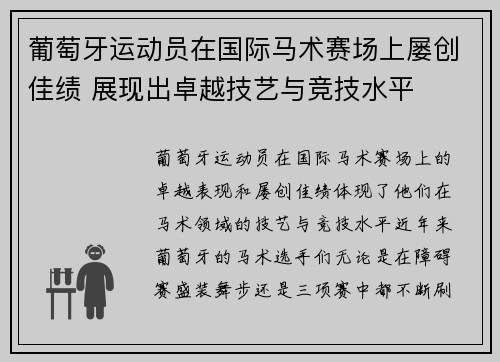 葡萄牙运动员在国际马术赛场上屡创佳绩 展现出卓越技艺与竞技水平

葡萄牙运动员在国际马术赛场上的卓越表现和屡创佳绩体现了他们在马术领域的技艺与竞技水平近年来葡萄牙的马术选手们无论是在障碍赛盛装舞步还是三项赛中都不断刷